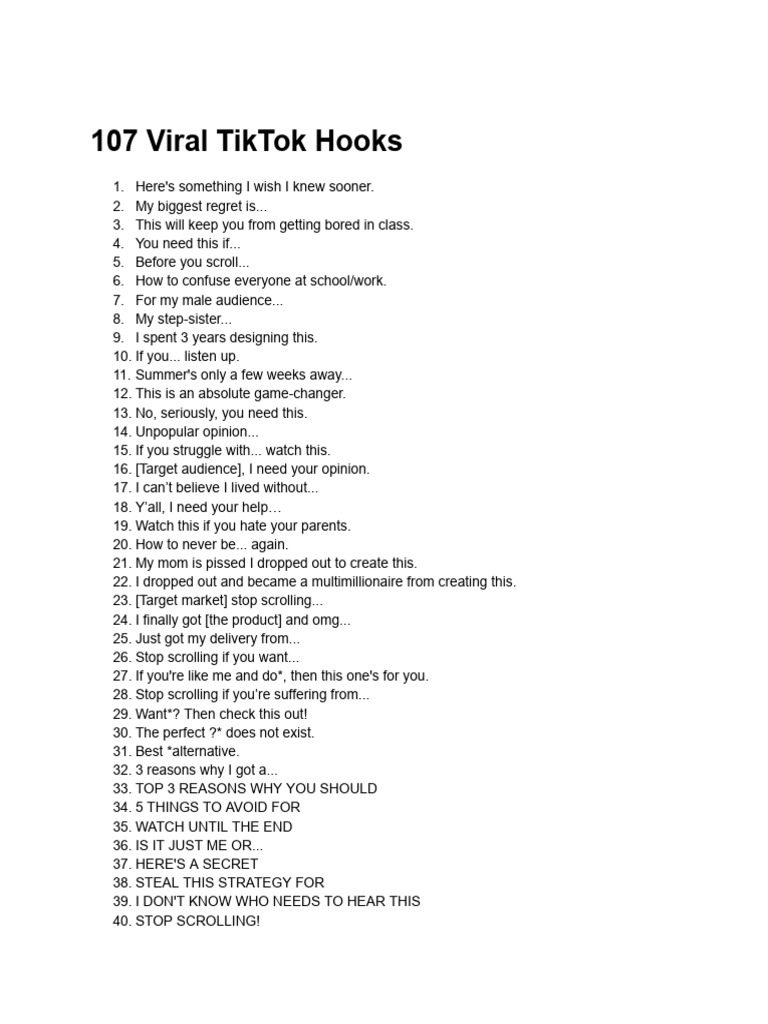 107 Viral TikTok Hooks

1. Here's something I wish I knew sooner.
2. My biggest regret is...
3. This will keep you from getting bored in class.
4. You need this if...
5. Before you scroll...
6. How to confuse everyone at school/work.
7. For my male audience...
8. My step-sister...
9. I spent 3 years designing this.
10. If you... listen up.
11. Summer's only a few weeks away...
12. This is an absolute game-changer.
13. No, seriously, you need this.
14. Unpopular opinion...
15. If you struggle with... watch this.
16. [Target audience], I need your opinion.
17. I can't believe I lived without...
18. Y'all, I need your help…
19. Watch this if you hate your parents.
20. How to never be... again.
21. My mom is pissed I dropped out to create this.
22. I dropped out and became a multimillionaire from creating this.
23. [Target market] stop scrolling...
24. I finally got [the product] and omg...
25. Just got my delivery from...
26. Stop scrolling if you want...
27. If you're like me and do*, then this one's for you.
28. Stop scrolling if you're suffering from...
29. Want*? Then check this out!
30. The perfect ?* does not exist.
31. Best *alternative.
32. 3 reasons why I got a...
33. TOP 3 REASONS WHY YOU SHOULD
34. 5 THINGS TO AVOID FOR
35. WATCH UNTIL THE END
36. IS IT JUST ME OR...
37. HERE'S A SECRET
38. STEAL THIS STRATEGY FOR
39. I DON'T KNOW WHO NEEDS TO HEAR THIS
40. STOP SCROLLING!